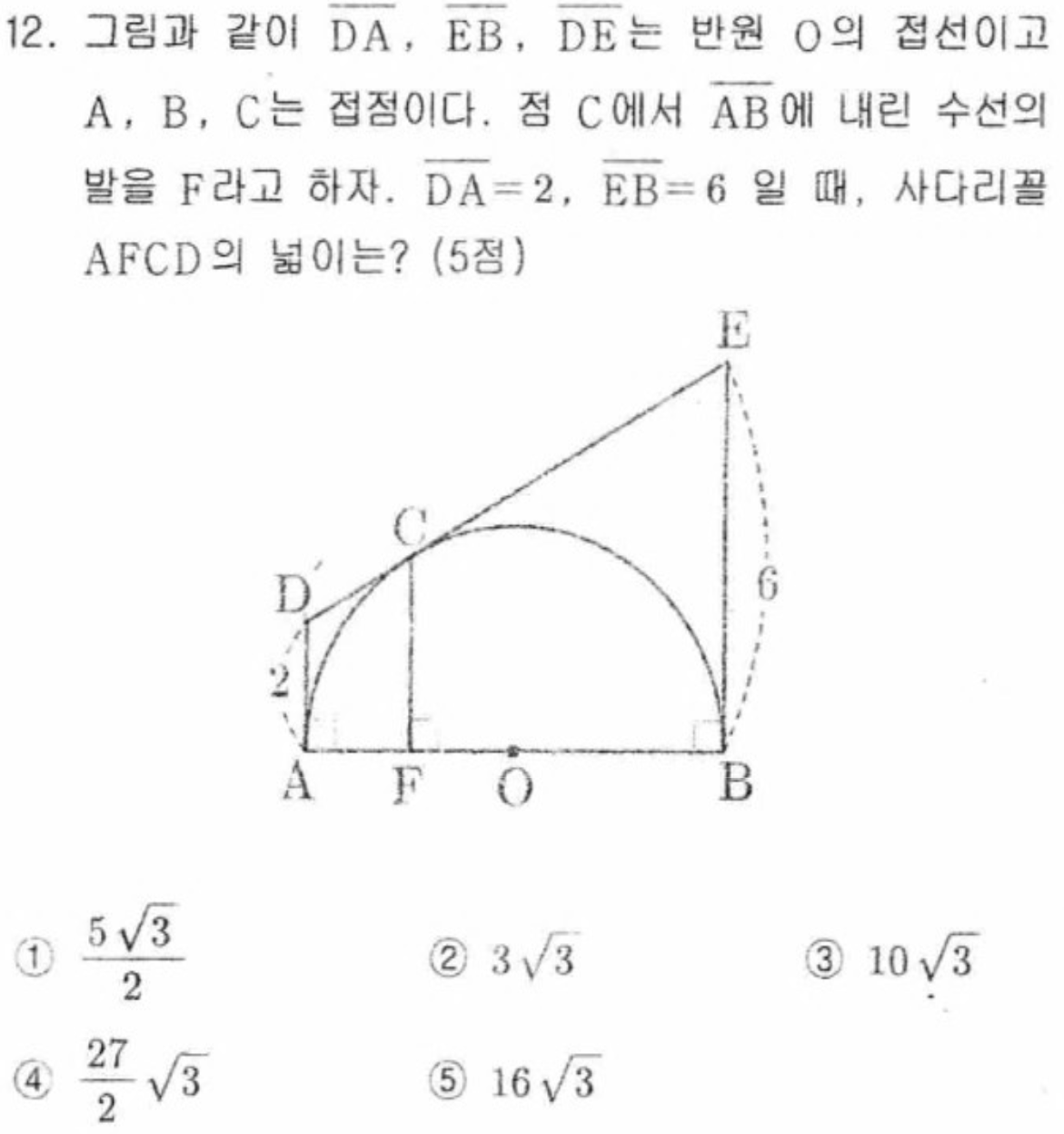 12. 그림과 같이 $\overline{DA}$, $\overline{EB}$, $\overline{DE}$는 반원 O의 접선이고 A, B, C는 접점이다. 점 C에서 $\overline{AB}$에 내린 수선의 발을 F라고 하자. $\overline{DA}=2$, $\overline{EB}=6$ 일 때, 사다리꼴 AFCD의 넓이는? (5점)

E
C
D
6
2
A F O B

① $\frac{5\sqrt{3}}{2}$
② $3\sqrt{3}$
③ $10\sqrt{3}$
④ $\frac{27}{2}\sqrt{3}$
⑤ $16\sqrt{3}$